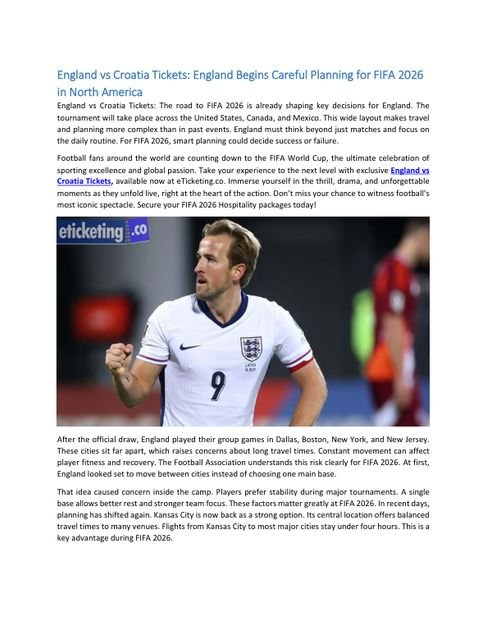 England vs Croatia Tickets: England Begins Careful Planning for FIFA 2026 in North America

England vs Croatia Tickets: The road to FIFA 2026 is already shaping key decisions for England. The tournament will take place across the United States, Canada, and Mexico. This wide layout makes travel and planning more complex than in past events. England must think beyond just matches and focus on the daily routine. For FIFA 2026, smart planning could decide success or failure.

Football fans around the world are counting down to the FIFA World Cup, the ultimate celebration of sporting excellence and global passion. Take your experience to the next level with exclusive England vs Croatia Tickets, available now at eTicketing.co. Immerse yourself in the thrill, drama, and unforgettable moments as they unfold live, right at the heart of the action. Don't miss your chance to witness football's most iconic spectacle. Secure your FIFA 2026 Hospitality packages today!

eticketing.co

9

After the official draw, England played their group games in Dallas, Boston, New York, and New Jersey. These cities sit far apart, which raises concerns about long travel times. Constant movement can affect player fitness and recovery. The Football Association understands this risk clearly for FIFA 2026. At first, England looked set to move between cities instead of choosing one main base.

That idea caused concern inside the camp. Players prefer stability during major tournaments. A single base allows better rest and stronger team focus. These factors matter greatly at FIFA 2026. In recent days, planning has shifted again. Kansas City is now back as a strong option. Its central location offers balanced travel times to many venues. Flights from Kansas City to most major cities stay under four hours. This is a key advantage during FIFA 2026.